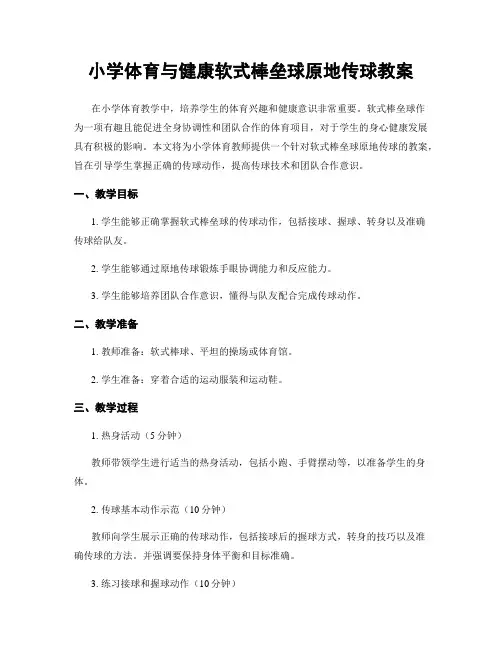 小学体育与健康软式棒垒球原地传球教案

在小学体育教学中，培养学生的体育兴趣和健康意识非常重要。软式棒垒球作为一项有趣且能促进全身协调性和团队合作的体育项目，对于学生的身心健康发展具有积极的影响。本文将为小学体育教师提供一个针对软式棒垒球原地传球的教案，旨在引导学生掌握正确的传球动作，提高传球技术和团队合作意识。

一、教学目标

1. 学生能够正确掌握软式棒垒球的传球动作，包括接球、握球、转身以及准确传球给队友。

2. 学生能够通过原地传球锻炼手眼协调能力和反应能力。

3. 学生能够培养团队合作意识，懂得与队友配合完成传球动作。

二、教学准备

1. 教师准备：软式棒球、平坦的操场或体育馆。

2. 学生准备：穿着合适的运动服装和运动鞋。

三、教学过程

1. 热身活动（5 分钟）

教师带领学生进行适当的热身活动，包括小跑、手臂摆动等，以准备学生的身体。

2. 传球基本动作示范（10 分钟）

教师向学生展示正确的传球动作，包括接球后的握球方式，转身的技巧以及准确传球的方法。并强调要保持身体平衡和目标准确。

3. 练习接球和握球动作（10 分钟）